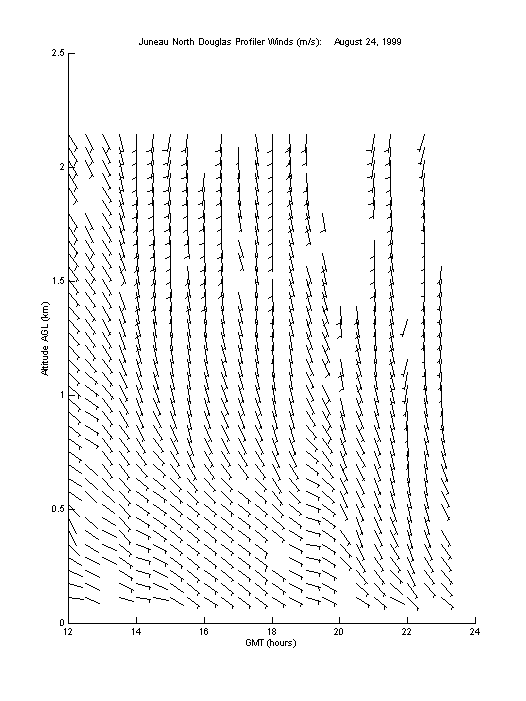 Juneau North Douglas Profiler Winds (m/s): August 24, 1999

2.5
2
1.5
1
0.5
0

Altitude AGL (km)

12 14 16 18 20 22 24

GMT (hours)